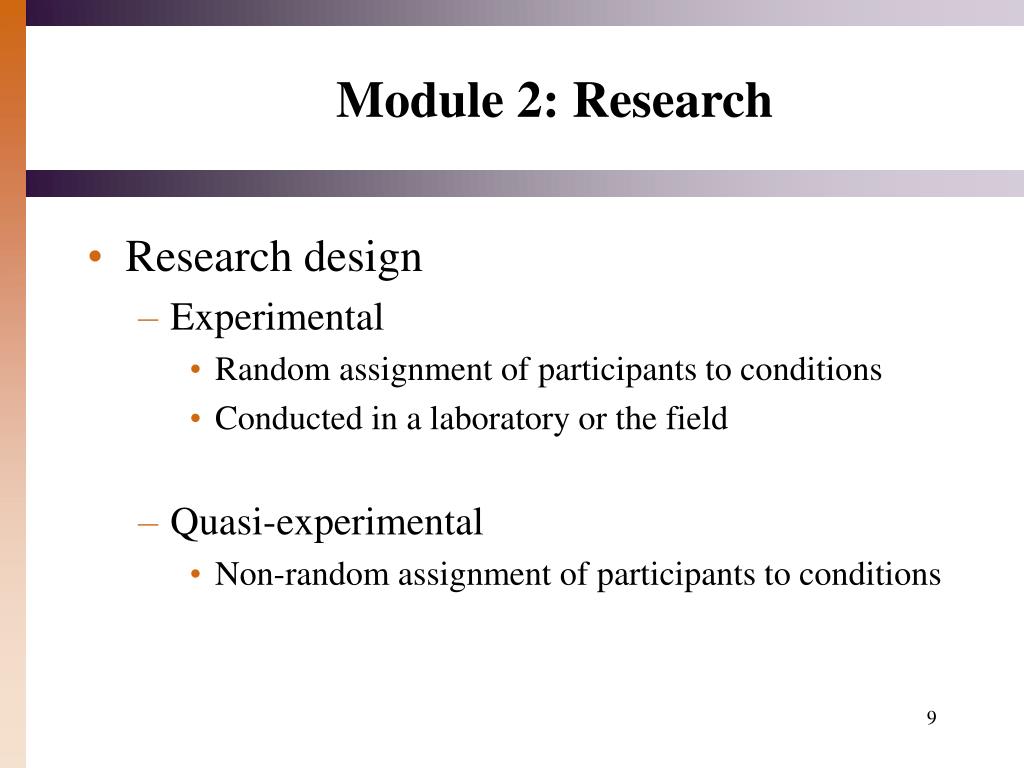 Module 2: Research

• Research design
– Experimental
• Random assignment of participants to conditions
• Conducted in a laboratory or the field

– Quasi-experimental
• Non-random assignment of participants to conditions

9